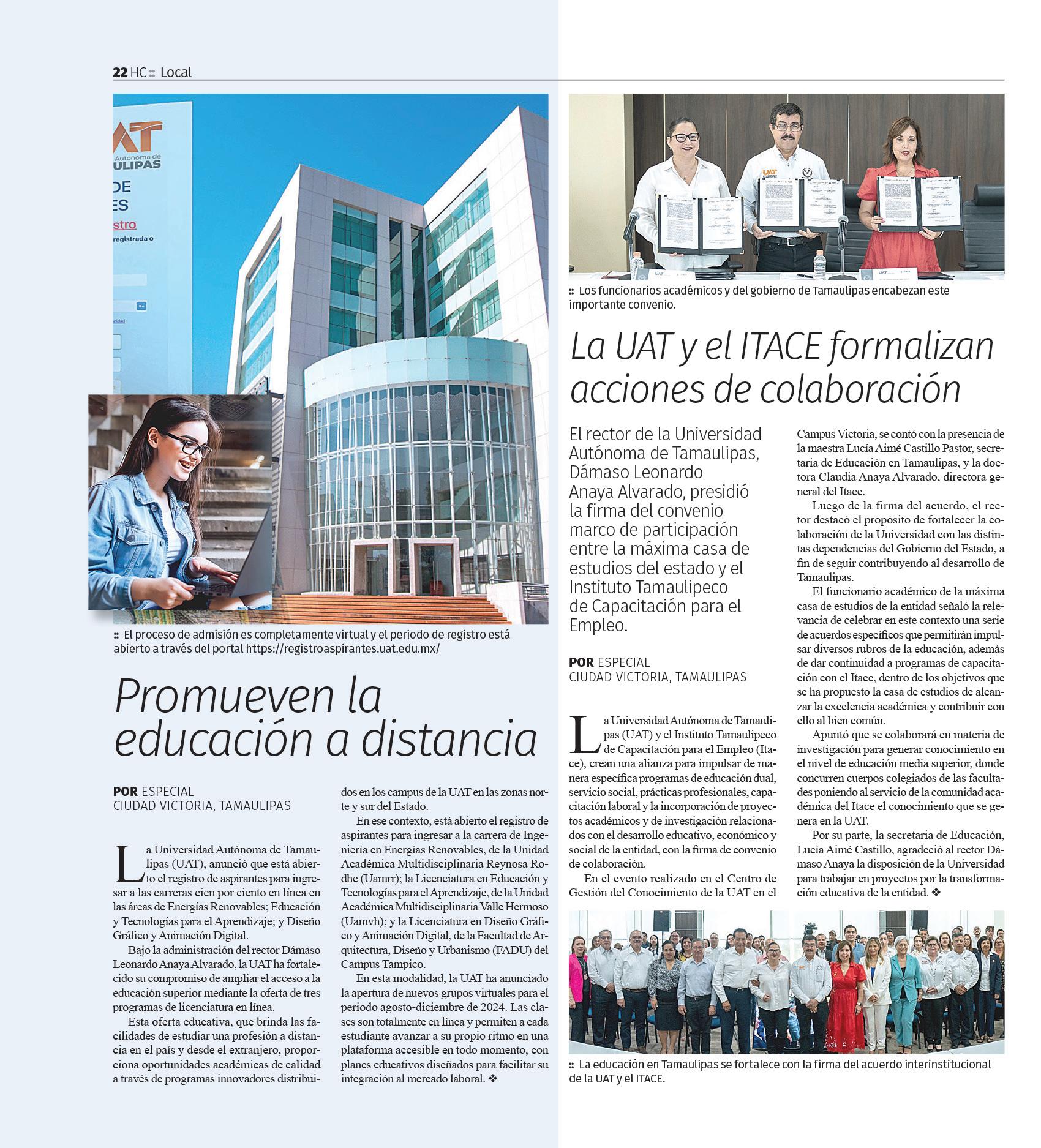 22 HC :: Local

AT
Autónoma de
ULIPAS
DE
ES
stro
registrada o

:: El proceso de admisión es completamente virtual y el periodo de registro está abierto a través del portal https://registroaspirantes.uat.edu.mx/

Promueven la educación a distancia

POR ESPECIAL
CIUDAD VICTORIA, TAMAULIPAS

La Universidad Autónoma de Tamaulipas (UAT), anunció que está abierto el registro de aspirantes para ingresar a las carreras cien por ciento en línea en las áreas de Energías Renovables; Educación y Tecnologías para el Aprendizaje; y Diseño Gráfico y Animación Digital.

Bajo la administración del rector Dámaso Leonardo Anaya Alvarado, la UAT ha fortalecido su compromiso de ampliar el acceso a la educación superior mediante la oferta de tres programas de licenciatura en línea.

Esta oferta educativa, que brinda las facilidades de estudiar una profesión a distancia en el país y desde el extranjero, proporciona oportunidades académicas de calidad a través de programas innovadores distribuidos en los campus de la UAT en las zonas norte y sur del Estado.

En ese contexto, está abierto el registro de aspirantes para ingresar a la carrera de Ingeniería en Energías Renovables, de la Unidad Académica Multidisciplinaria Reynosa Rodhe (Uamrr); la Licenciatura en Educación y Tecnologías para el Aprendizaje, de la Unidad Académica Multidisciplinaria Valle Hermoso (Uamvh); y la Licenciatura en Diseño Gráfico y Animación Digital, de la Facultad de Arquitectura, Diseño y Urbanismo (FADU) del Campus Tampico.

En esta modalidad, la UAT ha anunciado la apertura de nuevos grupos virtuales para el periodo agosto-diciembre de 2024. Las clases son totalmente en línea y permiten a cada estudiante avanzar a su propio ritmo en una plataforma accesible en todo momento, con planes educativos diseñados para facilitar su integración al mercado laboral. ❖

:: Los funcionarios académicos y del gobierno de Tamaulipas encabezan este importante convenio.

La UAT y el ITACE formalizan acciones de colaboración

El rector de la Universidad Autónoma de Tamaulipas, Dámaso Leonardo Anaya Alvarado, presidió la firma del convenio marco de participación entre la máxima casa de estudios del estado y el Instituto Tamaulipeco de Capacitación para el Empleo.

POR ESPECIAL
CIUDAD VICTORIA, TAMAULIPAS

La Universidad Autónoma de Tamaulipas (UAT) y el Instituto Tamaulipeco de Capacitación para el Empleo (Itace), crean una alianza para impulsar de manera específica programas de educación dual, servicio social, prácticas profesionales, capacitación laboral y la incorporación de proyectos académicos y de investigación relacionados con el desarrollo educativo, económico y social de la entidad, con la firma de convenio de colaboración.

En el evento realizado en el Centro de Gestión del Conocimiento de la UAT en el Campus Victoria, se contó con la presencia de la maestra Lucía Aimé Castillo Pastor, secretaria de Educación en Tamaulipas, y la doctora Claudia Anaya Alvarado, directora general del Itace.

Luego de la firma del acuerdo, el rector destacó el propósito de fortalecer la colaboración de la Universidad con las distintas dependencias del Gobierno del Estado, a fin de seguir contribuyendo al desarrollo de Tamaulipas.

El funcionario académico de la máxima casa de estudios de la entidad señaló la relevancia de celebrar en este contexto una serie de acuerdos específicos que permitirán impulsar diversos rubros de la educación, además de dar continuidad a programas de capacitación con el Itace, dentro de los objetivos que se ha propuesto la casa de estudios de alcanzar la excelencia académica y contribuir con ello al bien común.

Apuntó que se colaborará en materia de investigación para generar conocimiento en el nivel de educación media superior, donde concurren cuerpos colegiados de las facultades poniendo al servicio de la comunidad académica del Itace el conocimiento que se genera en la UAT.

Por su parte, la secretaria de Educación, Lucía Aimé Castillo, agradeció al rector Dámaso Anaya la disposición de la Universidad para trabajar en proyectos por la transformación educativa de la entidad. ❖

:: La educación en Tamaulipas se fortalece con la firma del acuerdo interinstitucional de la UAT y el ITACE.